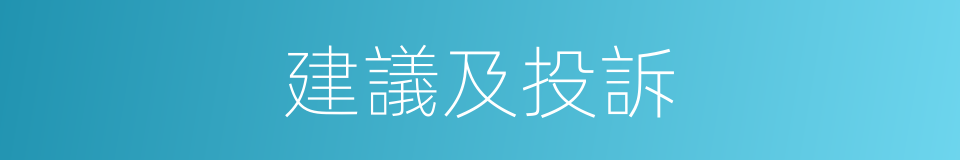 建議及投訴